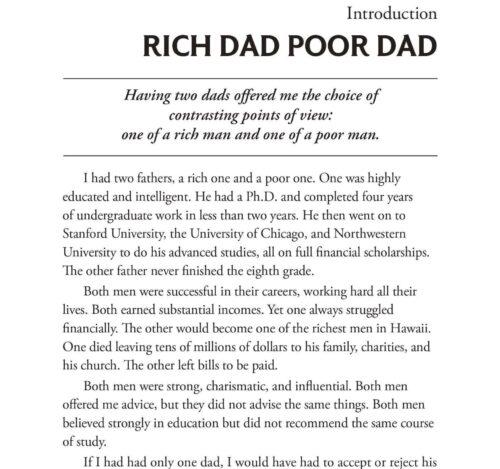 Introduction
RICH DAD POOR DAD

Having two dads offered me the choice of contrasting points of view: one of a rich man and one of a poor man.

I had two fathers, a rich one and a poor one. One was highly educated and intelligent. He had a Ph.D. and completed four years of undergraduate work in less than two years. He then went on to Stanford University, the University of Chicago, and Northwestern University to do his advanced studies, all on full financial scholarships. The other father never finished the eighth grade.

Both men were successful in their careers, working hard all their lives. Both earned substantial incomes. Yet one always struggled financially. The other would become one of the richest men in Hawaii. One died leaving tens of millions of dollars to his family, charities, and his church. The other left bills to be paid.

Both men were strong, charismatic, and influential. Both men offered me advice, but they did not advise the same things. Both men believed strongly in education but did not recommend the same course of study.

If I had had only one dad, I would have had to accept or reject his